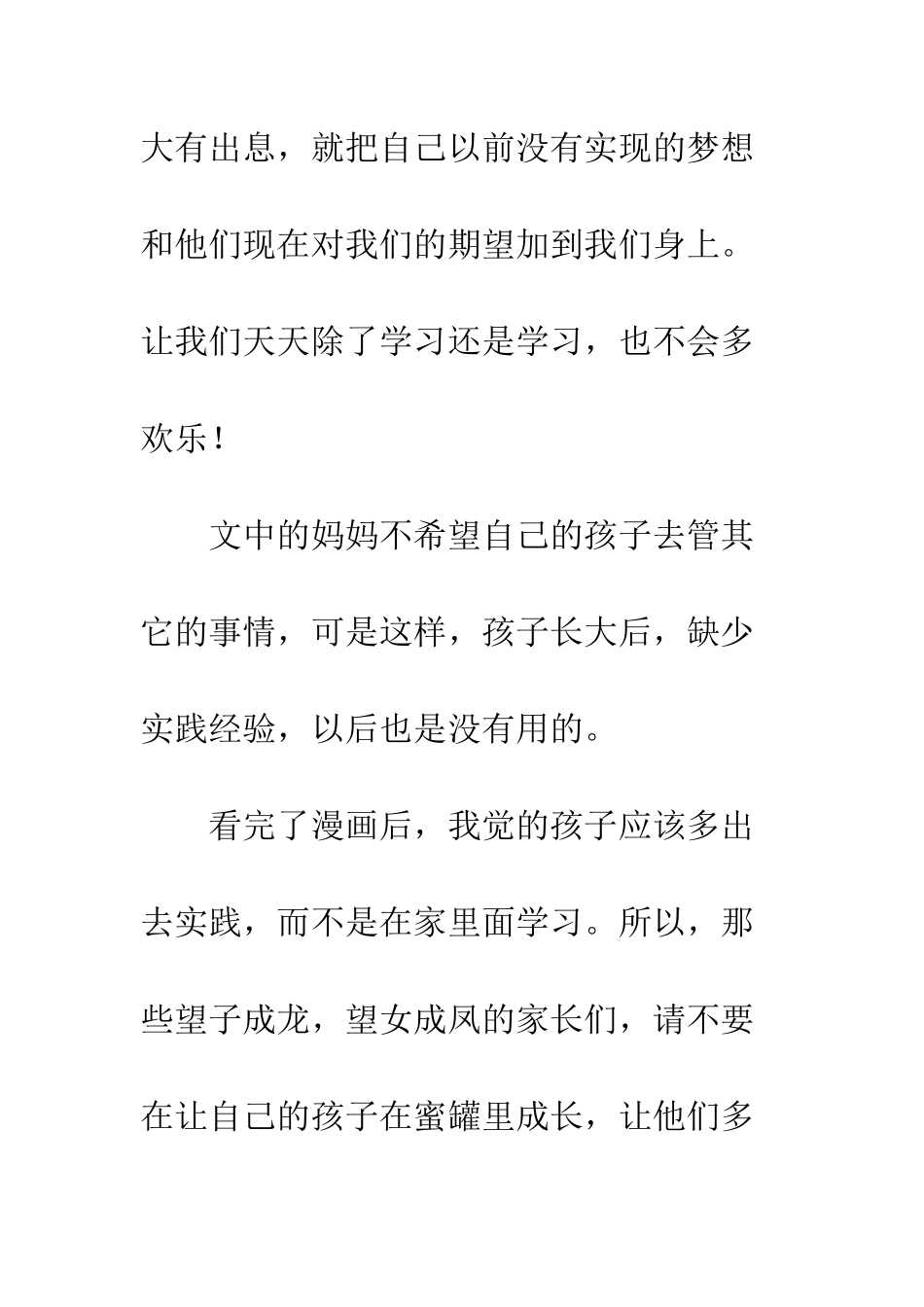 大有出息，就把自己以前没有实现的梦想和他们现在对我们的期望加到我们身上。让我们天天除了学习还是学习，也不会多欢乐！

文中的妈妈不希望自己的孩子去管其它的事情，可是这样，孩子长大后，缺少实践经验，以后也是没有用的。

看完了漫画后，我觉的孩子应该多出去实践，而不是在家里面学习。所以，那些望子成龙，望女成凤的家长们，请不要在让自己的孩子在蜜罐里成长，让他们多